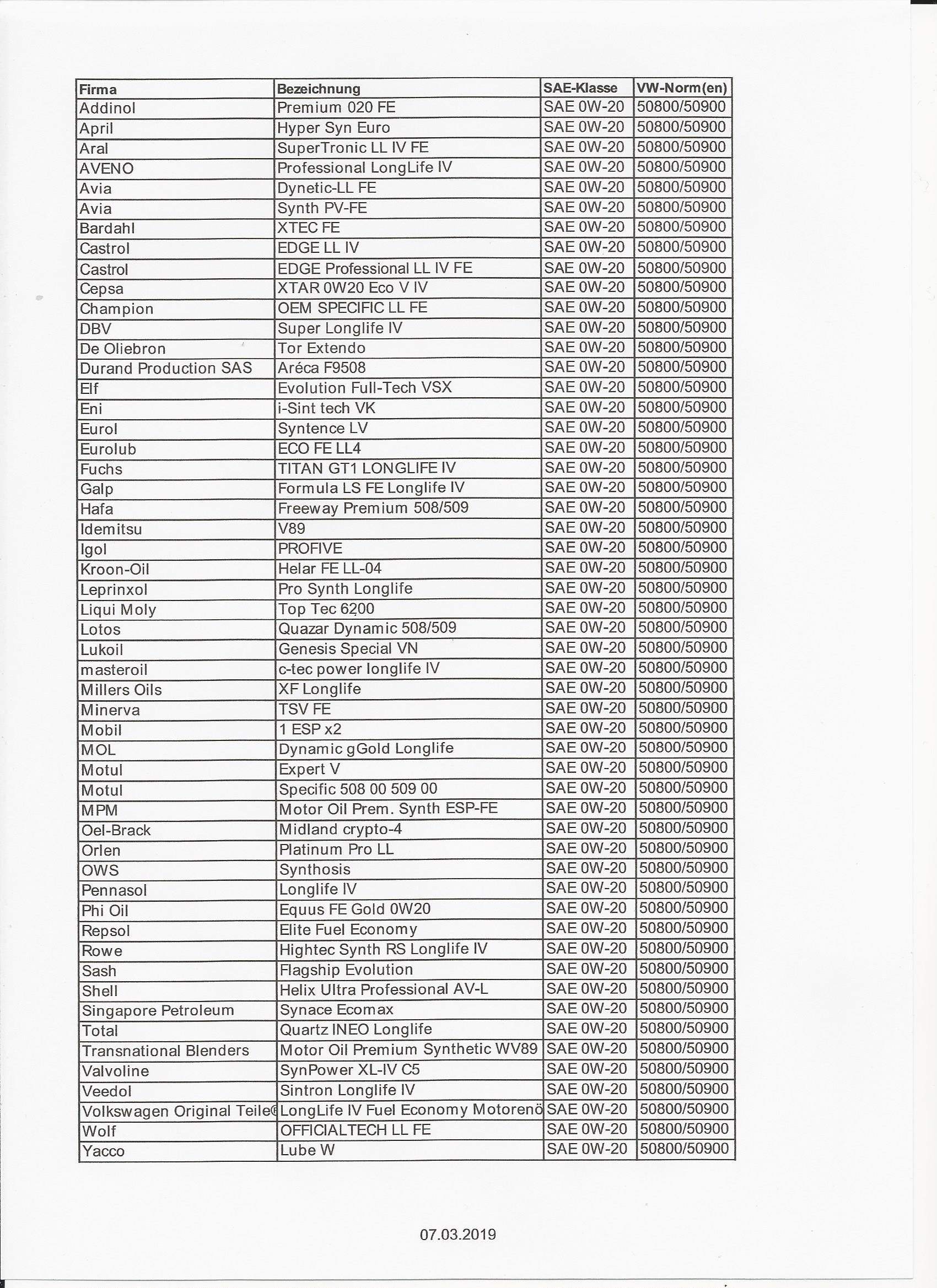 | Firma | Bezeichnung | SAE-Klasse | VW-Norm(en) |
|---|---|---|---|
| Addinol | Premium 020 FE | SAE 0W-20 | 50800/50900 |
| April | Hyper Syn Euro | SAE 0W-20 | 50800/50900 |
| Aral | SuperTronic LL IV FE | SAE 0W-20 | 50800/50900 |
| AVENO | Professional LongLife IV | SAE 0W-20 | 50800/50900 |
| Avia | Dynetic-LL FE | SAE 0W-20 | 50800/50900 |
| Avia | Synth PV-FE | SAE 0W-20 | 50800/50900 |
| Bardahl | XTEC FE | SAE 0W-20 | 50800/50900 |
| Castrol | EDGE LL IV | SAE 0W-20 | 50800/50900 |
| Castrol | EDGE Professional LL IV FE | SAE 0W-20 | 50800/50900 |
| Cepsa | XTAR 0W20 Eco V IV | SAE 0W-20 | 50800/50900 |
| Champion | OEM SPECIFIC LL FE | SAE 0W-20 | 50800/50900 |
| DBV | Super Longlife IV | SAE 0W-20 | 50800/50900 |
| De Oliebron | Tor Extendo | SAE 0W-20 | 50800/50900 |
| Durand Production SAS | Aréca F9508 | SAE 0W-20 | 50800/50900 |
| Elf | Evolution Full-Tech VSX | SAE 0W-20 | 50800/50900 |
| Eni | i-Sint tech VK | SAE 0W-20 | 50800/50900 |
| Eurol | Syntence LV | SAE 0W-20 | 50800/50900 |
| Eurolub | ECO FE LL4 | SAE 0W-20 | 50800/50900 |
| Fuchs | TITAN GT1 LONGLIFE IV | SAE 0W-20 | 50800/50900 |
| Galp | Formula LS FE Longlife IV | SAE 0W-20 | 50800/50900 |
| Hafa | Freeway Premium 508/509 | SAE 0W-20 | 50800/50900 |
| Idemitsu | V89 | SAE 0W-20 | 50800/50900 |
| Igol | PROFIVE | SAE 0W-20 | 50800/50900 |
| Kroon-Oil | Helar FE LL-04 | SAE 0W-20 | 50800/50900 |
| Leprinxol | Pro Synth Longlife | SAE 0W-20 | 50800/50900 |
| Liqui Moly | Top Tec 6200 | SAE 0W-20 | 50800/50900 |
| Lotos | Quazar Dynamic 508/509 | SAE 0W-20 | 50800/50900 |
| Lukoil | Genesis Special VN | SAE 0W-20 | 50800/50900 |
| masteroil | c-tec power longlife IV | SAE 0W-20 | 50800/50900 |
| Millers Oils | XF Longlife | SAE 0W-20 | 50800/50900 |
| Minerva | TSV FE | SAE 0W-20 | 50800/50900 |
| Mobil | 1 ESP x2 | SAE 0W-20 | 50800/50900 |
| MOL | Dynamic gGold Longlife | SAE 0W-20 | 50800/50900 |
| Motul | Expert V | SAE 0W-20 | 50800/50900 |
| Motul | Specific 508 00 509 00 | SAE 0W-20 | 50800/50900 |
| MPM | Motor Oil Prem. Synth ESP-FE | SAE 0W-20 | 50800/50900 |
| Oel-Brack | Midland crypto-4 | SAE 0W-20 | 50800/50900 |
| Orlen | Platinum Pro LL | SAE 0W-20 | 50800/50900 |
| OWS | Synthosis | SAE 0W-20 | 50800/50900 |
| Pennasol | Longlife IV | SAE 0W-20 | 50800/50900 |
| Phi Oil | Equus FE Gold 0W20 | SAE 0W-20 | 50800/50900 |
| Repsol | Elite Fuel Economy | SAE 0W-20 | 50800/50900 |
| Rowe | Hightec Synth RS Longlife IV | SAE 0W-20 | 50800/50900 |
| Sash | Flagship Evolution | SAE 0W-20 | 50800/50900 |
| Shell | Helix Ultra Professional AV-L | SAE 0W-20 | 50800/50900 |
| Singapore Petroleum | Synace Ecomax | SAE 0W-20 | 50800/50900 |
| Total | Quartz INEO Longlife | SAE 0W-20 | 50800/50900 |
| Transnational Blenders | Motor Oil Premium Synthetic WV89 | SAE 0W-20 | 50800/50900 |
| Valvoline | SynPower XL-IV C5 | SAE 0W-20 | 50800/50900 |
| Veedol | Sintron Longlife IV | SAE 0W-20 | 50800/50900 |
| Volkswagen Original Teile | LongLife IV Fuel Economy Motorenö | SAE 0W-20 | 50800/50900 |
| Wolf | OFFICIALTECH LL FE | SAE 0W-20 | 50800/50900 |
| Yacco | Lube W | SAE 0W-20 | 50800/50900 |

07.03.2019